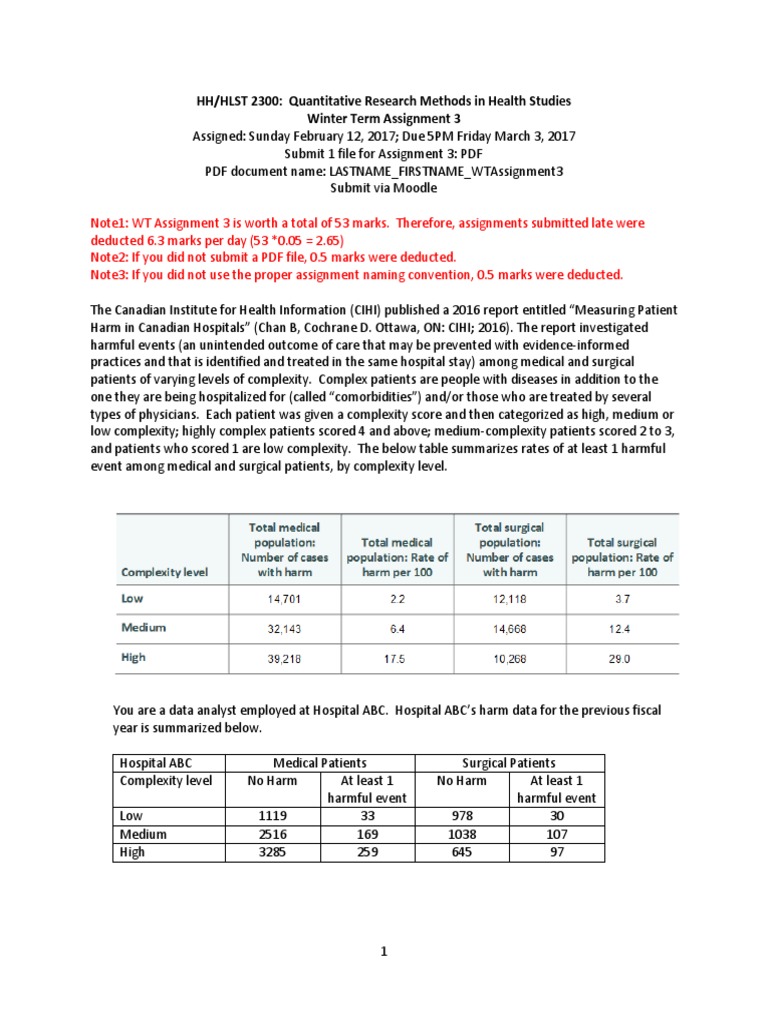 HH/HLST 2300: Quantitative Research Methods in Health Studies
Winter Term Assignment 3
Assigned: Sunday February 12, 2017; Due 5PM Friday March 3, 2017
Submit 1 file for Assignment 3: PDF
PDF document name: LASTNAME_FIRSTNAME_WTAssignment3
Submit via Moodle

Note1: WT Assignment 3 is worth a total of 53 marks. Therefore, assignments submitted late were deducted 6.3 marks per day (53 *0.05 = 2.65)
Note2: If you did not submit a PDF file, 0.5 marks were deducted.
Note3: If you did not use the proper assignment naming convention, 0.5 marks were deducted.

The Canadian Institute for Health Information (CIHI) published a 2016 report entitled "Measuring Patient Harm in Canadian Hospitals" (Chan B, Cochrane D. Ottawa, ON: CIHI; 2016). The report investigated harmful events (an unintended outcome of care that may be prevented with evidence-informed practices and that is identified and treated in the same hospital stay) among medical and surgical patients of varying levels of complexity. Complex patients are people with diseases in addition to the one they are being hospitalized for (called "comorbidities") and/or those who are treated by several types of physicians. Each patient was given a complexity score and then categorized as high, medium or low complexity; highly complex patients scored 4 and above; medium-complexity patients scored 2 to 3, and patients who scored 1 are low complexity. The below table summarizes rates of at least 1 harmful event among medical and surgical patients, by complexity level.

| Complexity level | Total medical population: Number of cases with harm | Total medical population: Rate of harm per 100 | Total surgical population: Number of cases with harm | Total surgical population: Rate of harm per 100 |
|---|---|---|---|---|
| Low | 14,701 | 2.2 | 12,118 | 3.7 |
| Medium | 32,143 | 6.4 | 14,668 | 12.4 |
| High | 39,218 | 17.5 | 10,268 | 29.0 |

You are a data analyst employed at Hospital ABC. Hospital ABC's harm data for the previous fiscal year is summarized below.

| Hospital ABC | Medical Patients | | Surgical Patients | |
|---|---|---|---|---|
| Complexity level | No Harm | At least 1 harmful event | No Harm | At least 1 harmful event |
| Low | 1119 | 33 | 978 | 30 |
| Medium | 2516 | 169 | 1038 | 107 |
| High | 3285 | 259 | 645 | 97 |

1